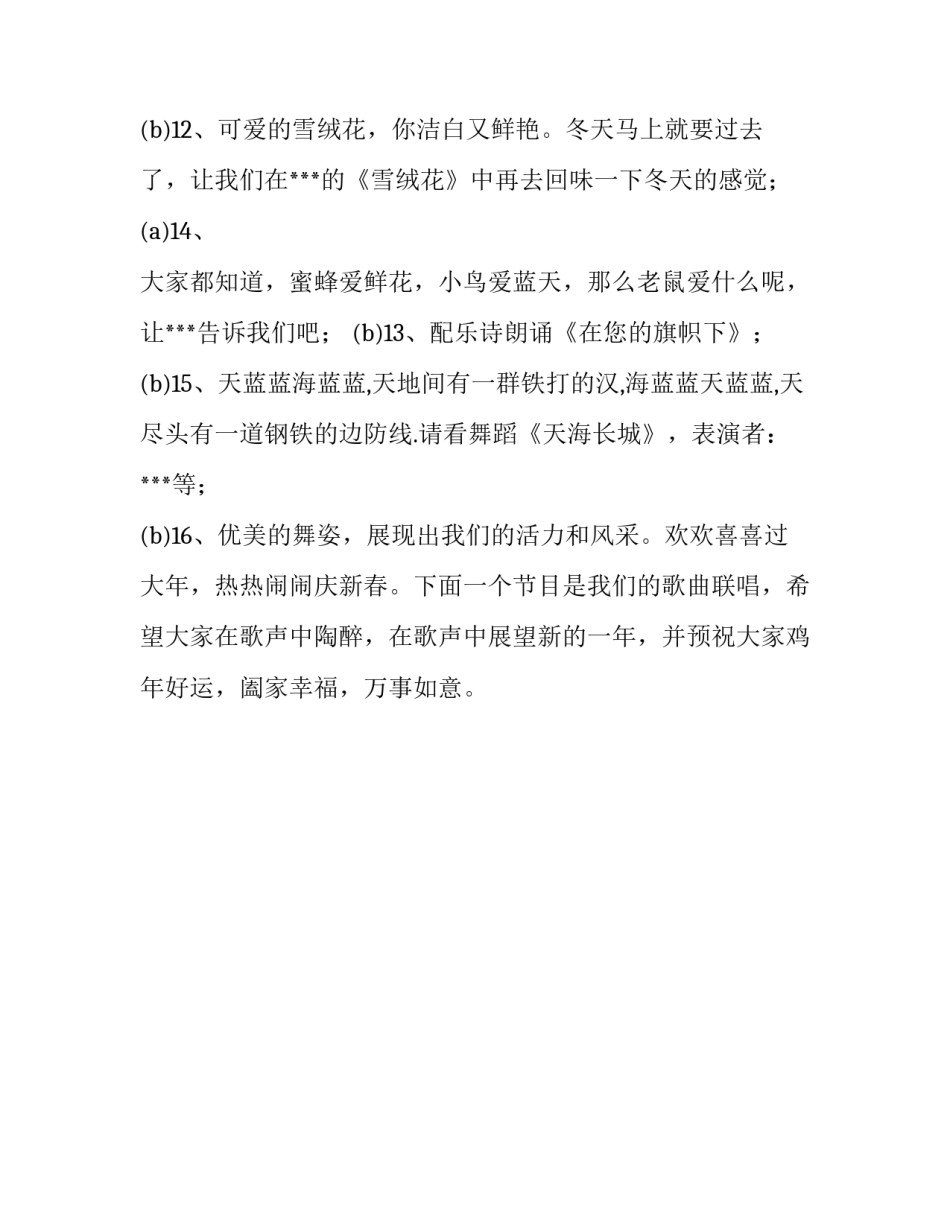 (b)12、可爱的雪绒花，你洁白又鲜艳。冬天马上就要过去了，让我们在***的《雪绒花》中再去回味一下冬天的感觉；

(a)14、

大家都知道，蜜蜂爱鲜花，小鸟爱蓝天，那么老鼠爱什么呢，让***告诉我们吧； (b)13、配乐诗朗诵《在您的旗帜下》；

(b)15、天蓝蓝海蓝蓝,天地间有一群铁打的汉,海蓝蓝天蓝蓝,天尽头有一道钢铁的边防线.请看舞蹈《天海长城》，表演者：***等；

(b)16、优美的舞姿，展现出我们的活力和风采。欢欢喜喜过大年，热热闹闹庆新春。下面一个节目是我们的歌曲联唱，希望大家在歌声中陶醉，在歌声中展望新的一年，并预祝大家鸡年好运，阖家幸福，万事如意。